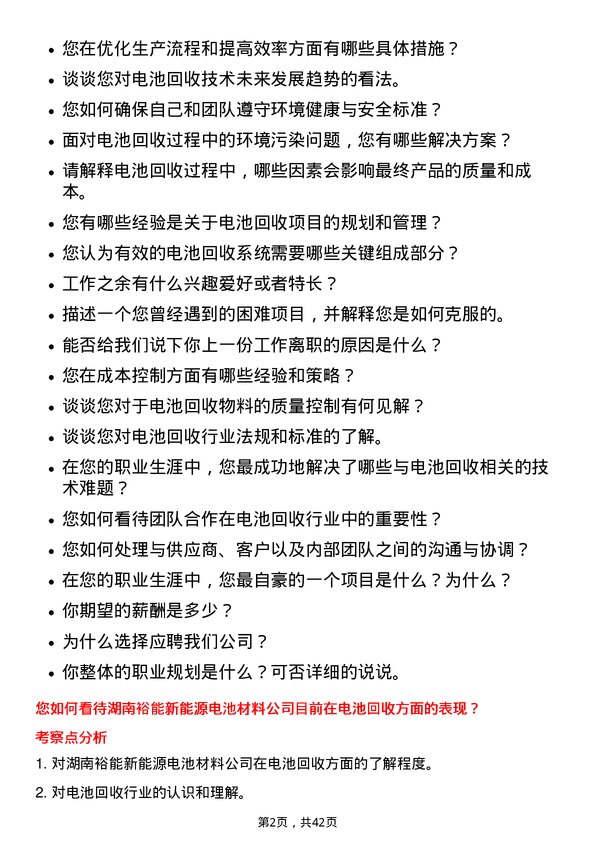 • 您在优化生产流程和提高效率方面有哪些具体措施？
• 谈谈您对电池回收技术未来发展趋势的看法。
• 您如何确保自己和团队遵守环境健康与安全标准？
• 面对电池回收过程中的环境污染问题，您有哪些解决方案？
• 请解释电池回收过程中，哪些因素会影响最终产品的质量和成本。
• 您有哪些经验是关于电池回收项目的规划和管理？
• 您认为有效的电池回收系统需要哪些关键组成部分？
• 工作之余有什么兴趣爱好或者特长？
• 描述一个您曾经遇到的困难项目，并解释您是如何克服的。
• 能否给我们说下你上一份工作离职的原因是什么？
• 您在成本控制方面有哪些经验和策略？
• 谈谈您对于电池回收物料的质量控制有何见解？
• 谈谈您对电池回收行业法规和标准的了解。
• 在您的职业生涯中，您最成功地解决了哪些与电池回收相关的技术难题？
• 您如何看待团队合作在电池回收行业中的重要性？
• 您如何处理与供应商、客户以及内部团队之间的沟通与协调？
• 在您的职业生涯中，您最自豪的一个项目是什么？为什么？
• 你期望的薪酬是多少？
• 为什么选择应聘我们公司？
• 你整体的职业规划是什么？可否详细的说说。

您如何看待湖南裕能新能源电池材料公司目前在电池回收方面的表现？

考察点分析

1. 对湖南裕能新能源电池材料公司在电池回收方面的了解程度。

2. 对电池回收行业的认识和理解。

第2页，共42页